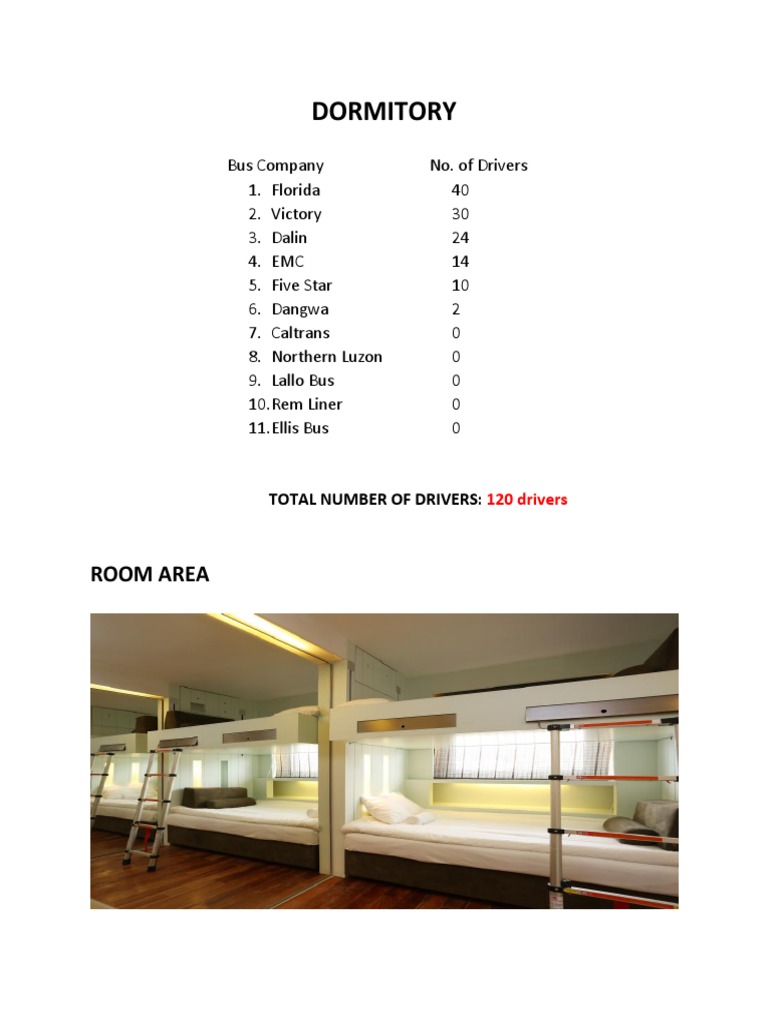 DORMITORY

| Bus Company | No. of Drivers |
|---|---|
| 1. Florida | 40 |
| 2. Victory | 30 |
| 3. Dalin | 24 |
| 4. EMC | 14 |
| 5. Five Star | 10 |
| 6. Dangwa | 2 |
| 7. Caltrans | 0 |
| 8. Northern Luzon | 0 |
| 9. Lallo Bus | 0 |
| 10. Rem Liner | 0 |
| 11. Ellis Bus | 0 |

TOTAL NUMBER OF DRIVERS: 120 drivers

ROOM AREA